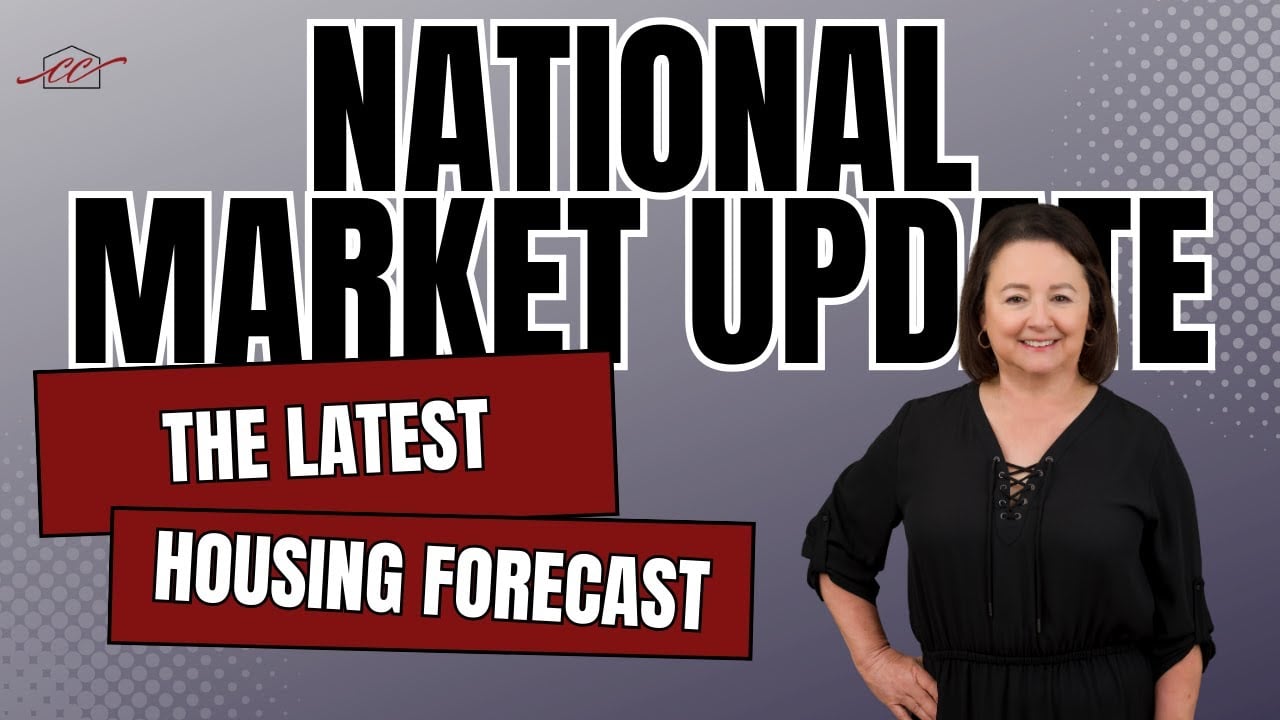 CC

NATIONAL MARKET UPDATE

THE LATEST

HOUSING FORECAST